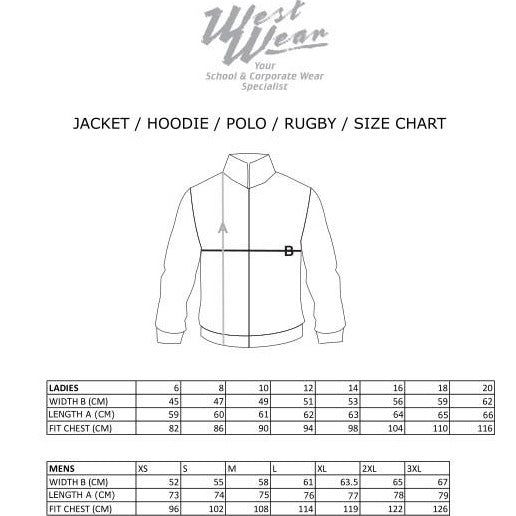 West Wear
Your
School & Corporate Wear
Specialist

JACKET / HOODIE / POLO / RUGBY / SIZE CHART

A

B

| LADIES | 6 | 8 | 10 | 12 | 14 | 16 | 18 | 20 |
|---|---|---|---|---|---|---|---|---|
| WIDTH B (CM) | 45 | 47 | 49 | 51 | 53 | 56 | 59 | 62 |
| LENGTH A (CM) | 59 | 60 | 61 | 62 | 63 | 64 | 65 | 66 |
| FIT CHEST (CM) | 82 | 86 | 90 | 94 | 98 | 104 | 110 | 116 |

| MENS | XS | S | M | L | XL | 2XL | 3XL |
|---|---|---|---|---|---|---|---|
| WIDTH B (CM) | 52 | 55 | 58 | 61 | 63.5 | 65 | 67 |
| LENGTH A (CM) | 73 | 74 | 75 | 76 | 77 | 78 | 79 |
| FIT CHEST (CM) | 96 | 102 | 108 | 114 | 119 | 122 | 126 |